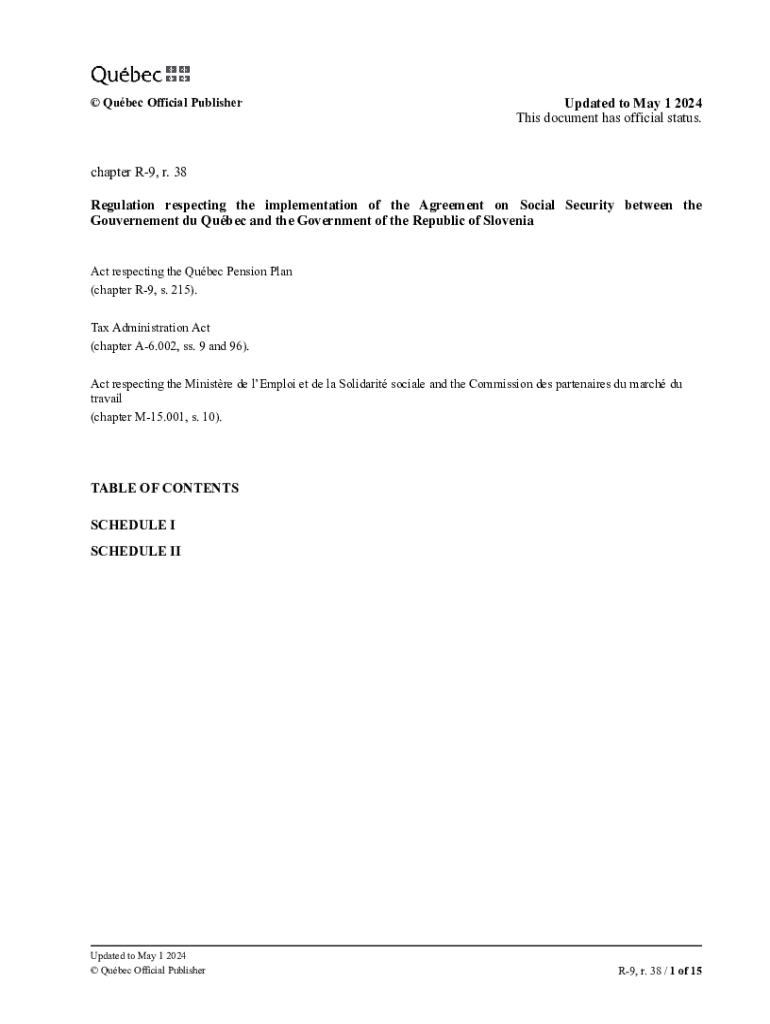 Québec

© Québec Official Publisher

Updated to May 1 2024
This document has official status.

chapter R-9, r. 38

Regulation respecting the implementation of the Agreement on Social Security between the Gouvernement du Québec and the Government of the Republic of Slovenia

Act respecting the Québec Pension Plan
(chapter R-9, s. 215).

Tax Administration Act
(chapter A-6.002, ss. 9 and 96).

Act respecting the Ministère de l'Emploi et de la Solidarité sociale and the Commission des partenaires du marché du travail
(chapter M-15.001, s. 10).

TABLE OF CONTENTS

SCHEDULE I

SCHEDULE II

Updated to May 1 2024
© Québec Official Publisher

R-9, r. 38 / 1 of 15